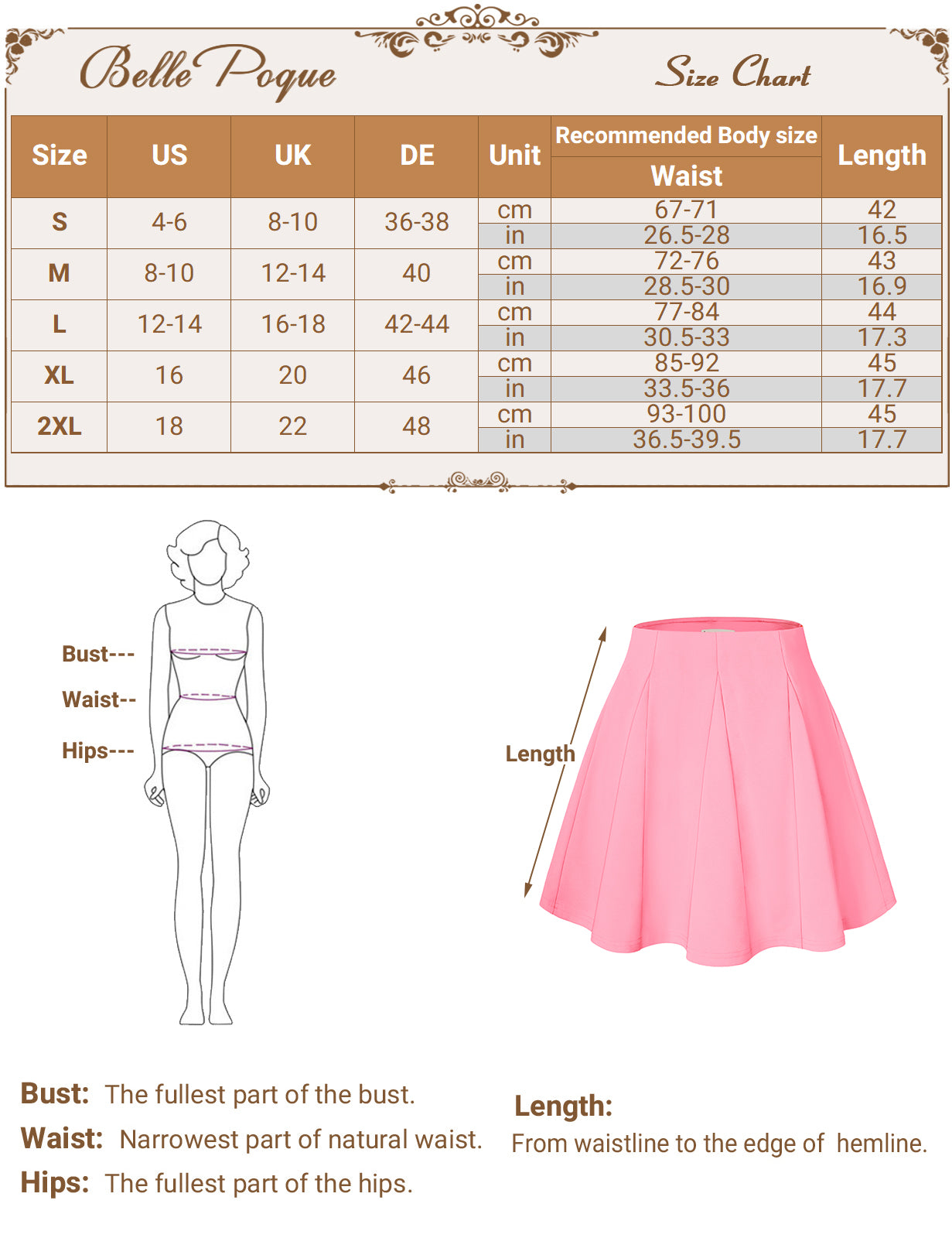 Belle Poque

Size Chart

| Size | US | UK | DE | Unit | Recommended Body size Waist | Length |
|---|---|---|---|---|---|---|
| S | 4-6 | 8-10 | 36-38 | cm | 67-71 | 42 |
| | | | | in | 26.5-28 | 16.5 |
| M | 8-10 | 12-14 | 40 | cm | 72-76 | 43 |
| | | | | in | 28.5-30 | 16.9 |
| L | 12-14 | 16-18 | 42-44 | cm | 77-84 | 44 |
| | | | | in | 30.5-33 | 17.3 |
| XL | 16 | 20 | 46 | cm | 85-92 | 45 |
| | | | | in | 33.5-36 | 17.7 |
| 2XL | 18 | 22 | 48 | cm | 93-100 | 45 |
| | | | | in | 36.5-39.5 | 17.7 |

Bust---
Waist--
Hips---

Length

Bust: The fullest part of the bust.
Waist: Narrowest part of natural waist.
Hips: The fullest part of the hips.

Length:
From waistline to the edge of hemline.